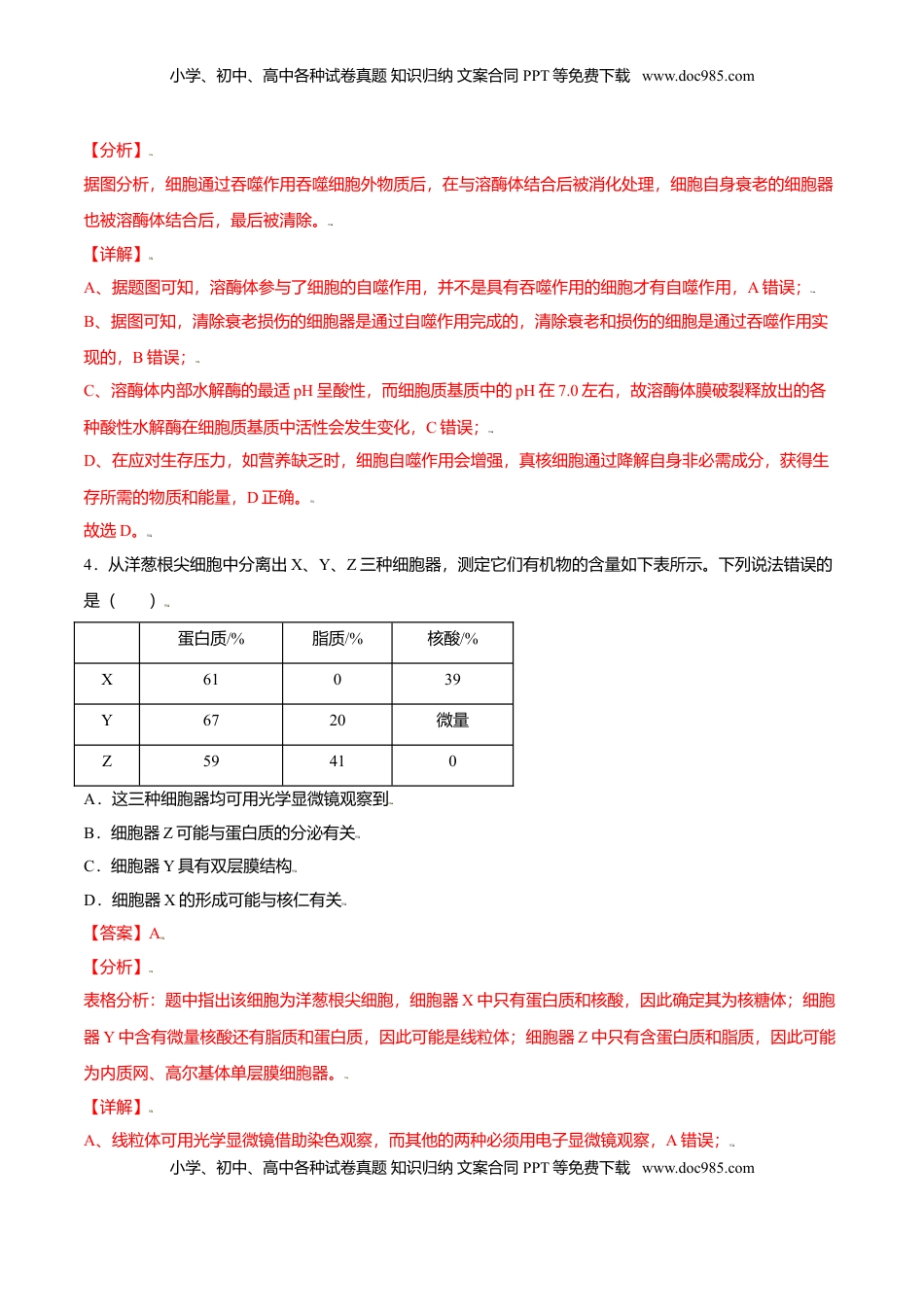 小学、初中、高中各种试卷真题 知识归纳 文案合同 PPT 等免费下载 www.doc985.com

【分析】

据图分析，细胞通过吞噬作用吞噬细胞外物质后，在与溶酶体结合后被消化处理，细胞自身衰老的细胞器也被溶酶体结合后，最后被清除。

【详解】

A、据题图可知，溶酶体参与了细胞的自噬作用，并不是具有吞噬作用的细胞才有自噬作用，A 错误；

B、据图可知，清除衰老损伤的细胞器是通过自噬作用完成的，清除衰老和损伤的细胞是通过吞噬作用实现的，B 错误；

C、溶酶体内部水解酶的最适 pH 呈酸性，而细胞质基质中的 pH 在 7.0 左右，故溶酶体膜破裂释放出的各种酸性水解酶在细胞质基质中活性会发生变化，C 错误；

D、在应对生存压力，如营养缺乏时，细胞自噬作用会增强，真核细胞通过降解自身非必需成分，获得生存所需的物质和能量，D 正确。

故选 D。

4．从洋葱根尖细胞中分离出 X、Y、Z 三种细胞器，测定它们有机物的含量如下表所示。下列说法错误的是（　　）

| | 蛋白质/% | 脂质/% | 核酸/% |
|---|---|---|---|
| X | 61 | 0 | 39 |
| Y | 67 | 20 | 微量 |
| Z | 59 | 41 | 0 |

A．这三种细胞器均可用光学显微镜观察到

B．细胞器 Z 可能与蛋白质的分泌有关

C．细胞器 Y 具有双层膜结构

D．细胞器 X 的形成可能与核仁有关

【答案】A

【分析】

表格分析：题中指出该细胞为洋葱根尖细胞，细胞器 X 中只有蛋白质和核酸，因此确定其为核糖体；细胞器 Y 中含有微量核酸还有脂质和蛋白质，因此可能是线粒体；细胞器 Z 中只有含蛋白质和脂质，因此可能为内质网、高尔基体单层膜细胞器。

【详解】

A、线粒体可用光学显微镜借助染色观察，而其他的两种必须用电子显微镜观察，A 错误；

小学、初中、高中各种试卷真题 知识归纳 文案合同 PPT 等免费下载 www.doc985.com